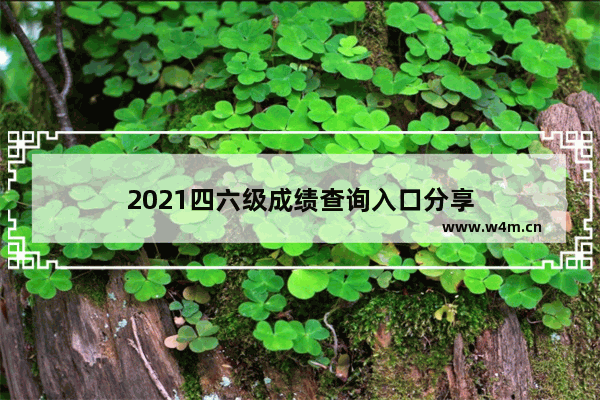 2021四六级成绩查询入口分享

www.w4m.cn